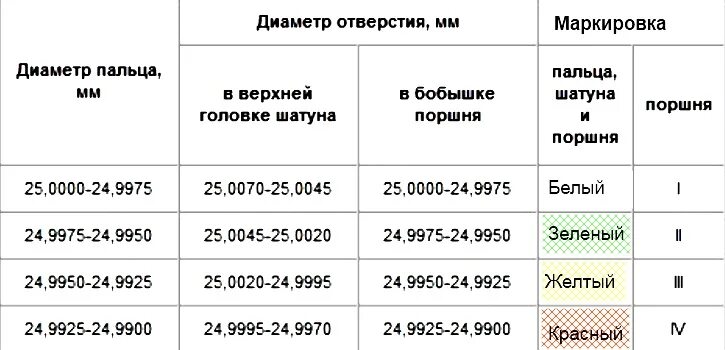 | Диаметр пальца, мм | Диаметр отверстия, мм | | Маркировка | |
|---|---|---|---|---|
| | в верхней головке шатуна | в бобышке поршня | пальца, шатуна и поршня | поршня |
| 25,0000-24,9975 | 25,0070-25,0045 | 25,0000-24,9975 | Белый | I |
| 24,9975-24,9950 | 25,0045-25,0020 | 24,9975-24,9950 | Зеленый | II |
| 24,9950-24,9925 | 25,0020-24,9995 | 24,9950-24,9925 | Желтый | III |
| 24,9925-24,9900 | 24,9995-24,9970 | 24,9925-24,9900 | Красный | IV |